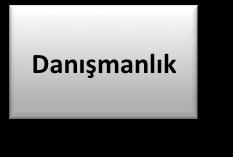 Danışmanlık